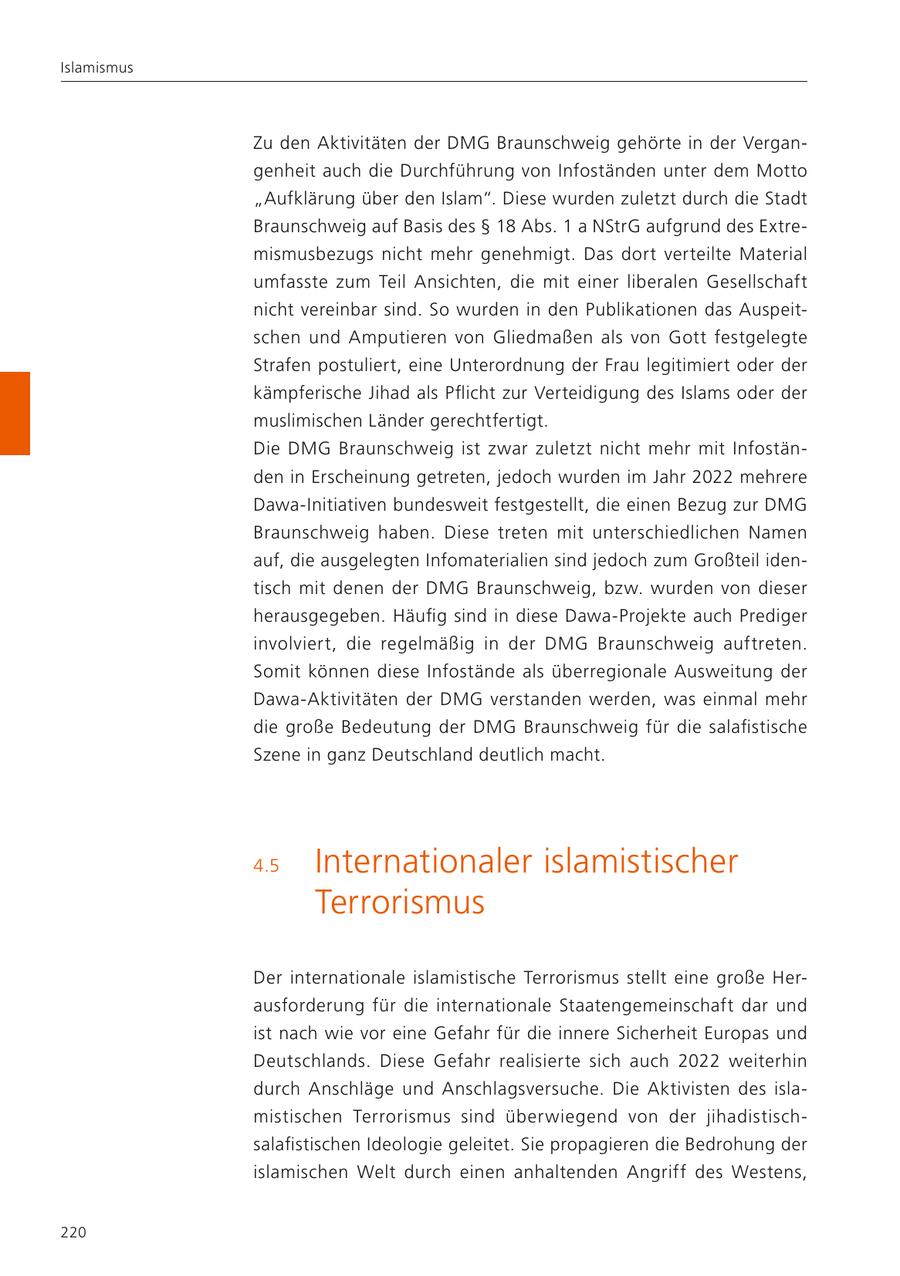 Islamismus

Zu den Aktivitäten der DMG Braunschweig gehörte in der Vergangenheit auch die Durchführung von Infoständen unter dem Motto „Aufklärung über den Islam“. Diese wurden zuletzt durch die Stadt Braunschweig auf Basis des § 18 Abs. 1 a NStrG aufgrund des Extremismusbezugs nicht mehr genehmigt. Das dort verteilte Material umfasste zum Teil Ansichten, die mit einer liberalen Gesellschaft nicht vereinbar sind. So wurden in den Publikationen das Auspeitschen und Amputieren von Gliedmaßen als von Gott festgelegte Strafen postuliert, eine Unterordnung der Frau legitimiert oder der kämpferische Jihad als Pflicht zur Verteidigung des Islams oder der muslimischen Länder gerechtfertigt.
Die DMG Braunschweig ist zwar zuletzt nicht mehr mit Infoständen in Erscheinung getreten, jedoch wurden im Jahr 2022 mehrere Dawa-Initiativen bundesweit festgestellt, die einen Bezug zur DMG Braunschweig haben. Diese treten mit unterschiedlichen Namen auf, die ausgelegten Infomaterialien sind jedoch zum Großteil identisch mit denen der DMG Braunschweig, bzw. wurden von dieser herausgegeben. Häufig sind in diese Dawa-Projekte auch Prediger involviert, die regelmäßig in der DMG Braunschweig auftreten. Somit können diese Infostände als überregionale Ausweitung der Dawa-Aktivitäten der DMG verstanden werden, was einmal mehr die große Bedeutung der DMG Braunschweig für die salafistische Szene in ganz Deutschland deutlich macht.

4.5 Internationaler islamistischer Terrorismus

Der internationale islamistische Terrorismus stellt eine große Herausforderung für die internationale Staatengemeinschaft dar und ist nach wie vor eine Gefahr für die innere Sicherheit Europas und Deutschlands. Diese Gefahr realisierte sich auch 2022 weiterhin durch Anschläge und Anschlagsversuche. Die Aktivisten des islamistischen Terrorismus sind überwiegend von der jihadistisch-salafistischen Ideologie geleitet. Sie propagieren die Bedrohung der islamischen Welt durch einen anhaltenden Angriff des Westens,

220